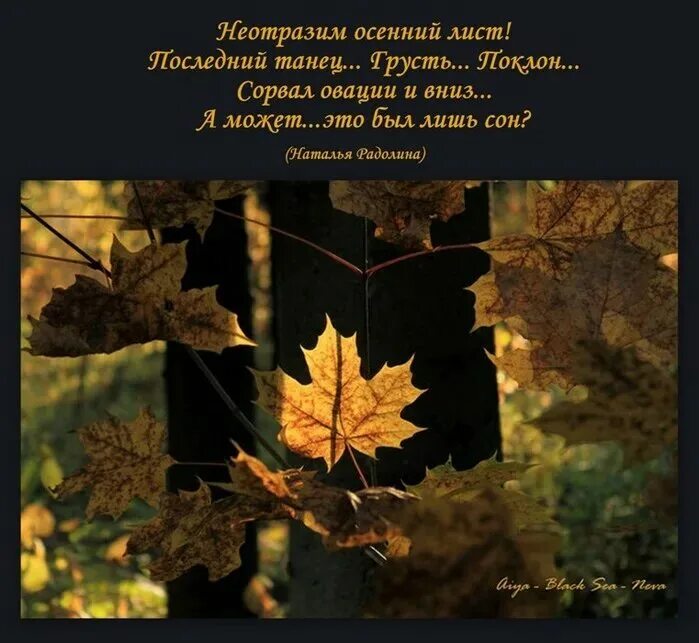 Неотразим осенний лист!
Последний танец... Грусть... Поклон...
Сорвал овации и вниз...
А может...это был лишь сон?

(Наталья Радолина)

Aiya - Black Sea - Neva